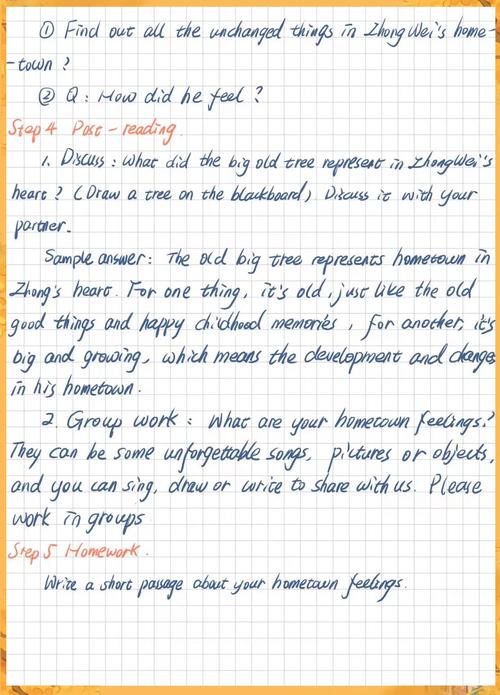 ① Find out all the unchanged things in Zhong Wei's hometown?

② Q: How did he feel?

Step 4 Post-reading.

1. Discuss: What did the big old tree represent in Zhong Wei's heart? (Draw a tree on the blackboard) Discuss it with your partner.

Sample answer: The old big tree represents hometown in Zhong's heart. For one thing, it's old, just like the old good things and happy childhood memories, for another, it's big and growing, which means the development and changes in his hometown.

2. Group work: What are your hometown feelings? They can be some unforgettable songs, pictures or objects, and you can sing, draw or write to share with us. Please work in groups

Step 5 Homework.

Write a short passage about your hometown feelings.